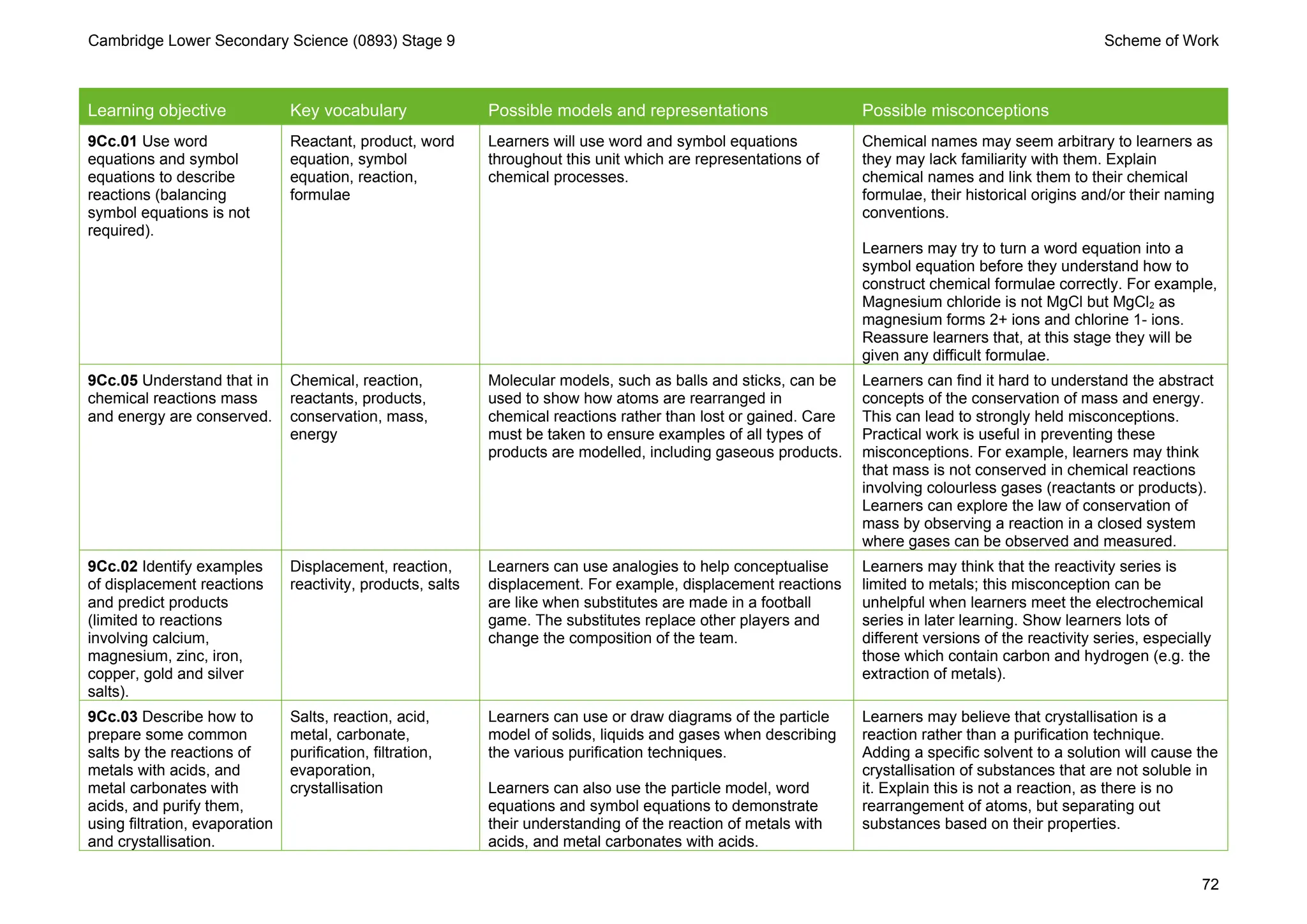 Cambridge Lower Secondary Science (0893) Stage 9

Scheme of Work

| Learning objective | Key vocabulary | Possible models and representations | Possible misconceptions |
|---|---|---|---|
| 9Cc.01 Use word equations and symbol equations to describe reactions (balancing symbol equations is not required). | Reactant, product, word equation, symbol equation, reaction, formulae | Learners will use word and symbol equations throughout this unit which are representations of chemical processes. | Chemical names may seem arbitrary to learners as they may lack familiarity with them. Explain chemical names and link them to their chemical formulae, their historical origins and/or their naming conventions. Learners may try to turn a word equation into a symbol equation before they understand how to construct chemical formulae correctly. For example, Magnesium chloride is not MgCl but $MgCl_2$ as magnesium forms 2+ ions and chlorine 1- ions. Reassure learners that, at this stage they will be given any difficult formulae. |
| 9Cc.05 Understand that in chemical reactions mass and energy are conserved. | Chemical, reaction, reactants, products, conservation, mass, energy | Molecular models, such as balls and sticks, can be used to show how atoms are rearranged in chemical reactions rather than lost or gained. Care must be taken to ensure examples of all types of products are modelled, including gaseous products. | Learners can find it hard to understand the abstract concepts of the conservation of mass and energy. This can lead to strongly held misconceptions. Practical work is useful in preventing these misconceptions. For example, learners may think that mass is not conserved in chemical reactions involving colourless gases (reactants or products). Learners can explore the law of conservation of mass by observing a reaction in a closed system where gases can be observed and measured. |
| 9Cc.02 Identify examples of displacement reactions and predict products (limited to reactions involving calcium, magnesium, zinc, iron, copper, gold and silver salts). | Displacement, reaction, reactivity, products, salts | Learners can use analogies to help conceptualise displacement. For example, displacement reactions are like when substitutes are made in a football game. The substitutes replace other players and change the composition of the team. | Learners may think that the reactivity series is limited to metals; this misconception can be unhelpful when learners meet the electrochemical series in later learning. Show learners lots of different versions of the reactivity series, especially those which contain carbon and hydrogen (e.g. the extraction of metals). |
| 9Cc.03 Describe how to prepare some common salts by the reactions of metals with acids, and metal carbonates with acids, and purify them, using filtration, evaporation and crystallisation. | Salts, reaction, acid, metal, carbonate, purification, filtration, evaporation, crystallisation | Learners can use or draw diagrams of the particle model of solids, liquids and gases when describing the various purification techniques. Learners can also use the particle model, word equations and symbol equations to demonstrate their understanding of the reaction of metals with acids, and metal carbonates with acids. | Learners may believe that crystallisation is a reaction rather than a purification technique. Adding a specific solvent to a solution will cause the crystallisation of substances that are not soluble in it. Explain this is not a reaction, as there is no rearrangement of atoms, but separating out substances based on their properties. |

72